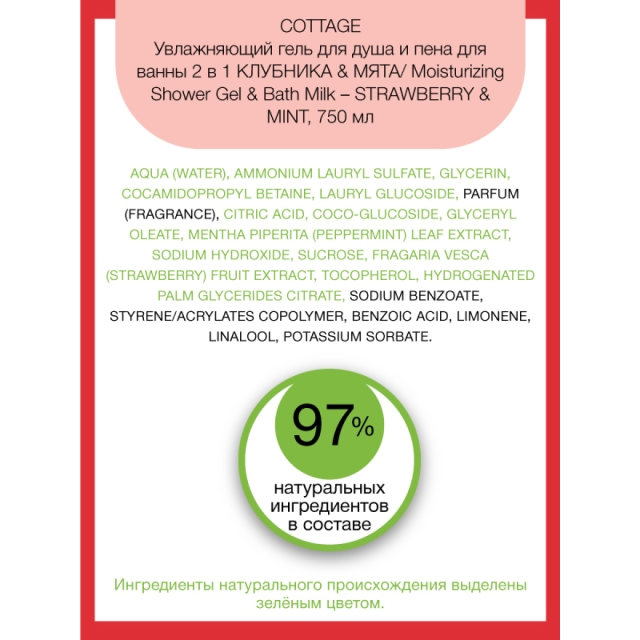 COTTAGE
Увлажняющий гель для душа и пена для ванны 2 в 1 КЛУБНИКА & МЯТА/ Moisturizing Shower Gel & Bath Milk – STRAWBERRY & MINT, 750 мл

AQUA (WATER), AMMONIUM LAURYL SULFATE, GLYCERIN, COCAMIDOPROPYL BETAINE, LAURYL GLUCOSIDE, PARFUM (FRAGRANCE), CITRIC ACID, COCO-GLUCOSIDE, GLYCERYL OLEATE, MENTHA PIPERITA (PEPPERMINT) LEAF EXTRACT, SODIUM HYDROXIDE, SUCROSE, FRAGARIA VESCA (STRAWBERRY) FRUIT EXTRACT, TOCOPHEROL, HYDROGENATED PALM GLYCERIDES CITRATE, SODIUM BENZOATE, STYRENE/ACRYLATES COPOLYMER, BENZOIC ACID, LIMONENE, LINALOOL, POTASSIUM SORBATE.

97%
натуральных ингредиентов в составе

Ингредиенты натурального происхождения выделены зелёным цветом.